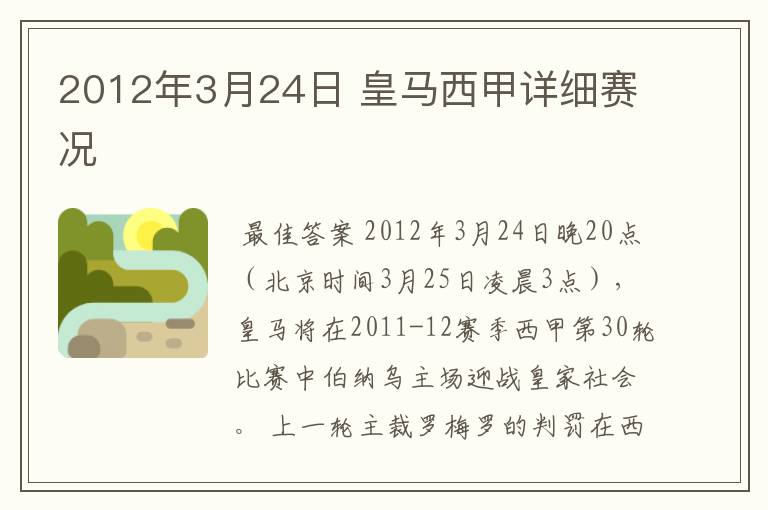 2012年3月24日 皇马西甲详细赛况

最佳答案 2012年3月24日晚20点（北京时间3月25日凌晨3点），皇马将在2011-12赛季西甲第30轮比赛中伯纳乌主场迎战皇家社会。 上一轮主裁罗梅罗的判罚在西